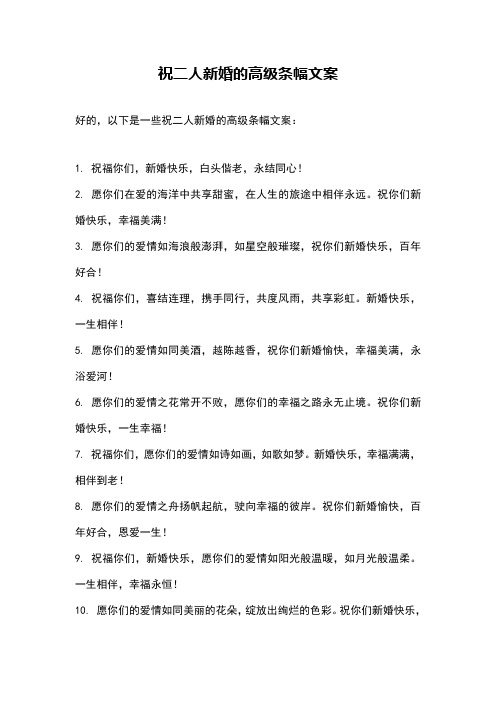 祝二人新婚的高级条幅文案

好的，以下是一些祝二人新婚的高级条幅文案：

1. 祝福你们，新婚快乐，白头偕老，永结同心！

2. 愿你们在爱的海洋中共享甜蜜，在人生的旅途中相伴永远。祝你们新婚快乐，幸福美满！

3. 愿你们的爱情如海浪般澎湃，如星空般璀璨，祝你们新婚快乐，百年好合！

4. 祝福你们，喜结连理，携手同行，共度风雨，共享彩虹。新婚快乐，一生相伴！

5. 愿你们的爱情如同美酒，越陈越香，祝你们新婚愉快，幸福美满，永浴爱河！

6. 愿你们的爱情之花常开不败，愿你们的幸福之路永无止境。祝你们新婚快乐，一生幸福！

7. 祝福你们，愿你们的爱情如诗如画，如歌如梦。新婚快乐，幸福满满，相伴到老！

8. 愿你们的爱情之舟扬帆起航，驶向幸福的彼岸。祝你们新婚愉快，百年好合，恩爱一生！

9. 祝福你们，新婚快乐，愿你们的爱情如阳光般温暖，如月光般温柔。一生相伴，幸福永恒！

10. 愿你们的爱情如同美丽的花朵，绽放出绚烂的色彩。祝你们新婚快乐，